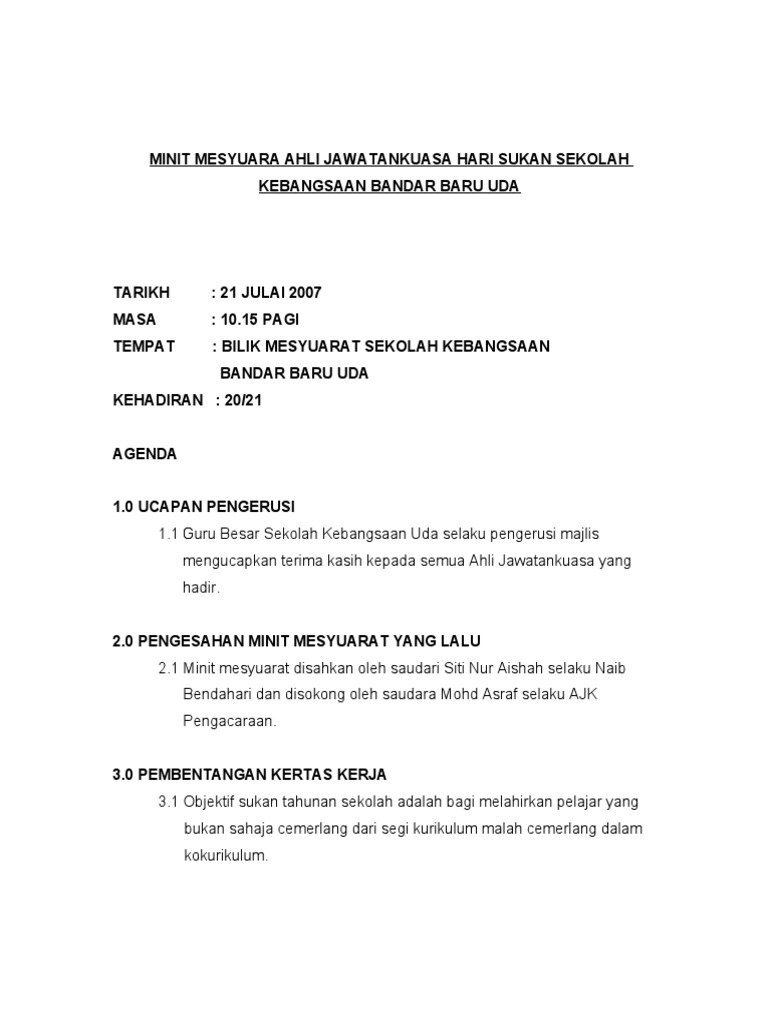 MINIT MESYUARA AHLI JAWATANKUASA HARI SUKAN SEKOLAH KEBANGSAAN BANDAR BARU UDA

TARIKH : 21 JULAI 2007
MASA : 10.15 PAGI
TEMPAT : BILIK MESYUARAT SEKOLAH KEBANGSAAN BANDAR BARU UDA
KEHADIRAN : 20/21

AGENDA

1.0 UCAPAN PENGERUSI

1.1 Guru Besar Sekolah Kebangsaan Uda selaku pengerusi majlis mengucapkan terima kasih kepada semua Ahli Jawatankuasa yang hadir.

2.0 PENGESAHAN MINIT MESYUARAT YANG LALU

2.1 Minit mesyuarat disahkan oleh saudari Siti Nur Aishah selaku Naib Bendahari dan disokong oleh saudara Mohd Asraf selaku AJK Pengacaraan.

3.0 PEMBENTANGAN KERTAS KERJA

3.1 Objektif sukan tahunan sekolah adalah bagi melahirkan pelajar yang bukan sahaja cemerlang dari segi kurikulum malah cemerlang dalam kokurikulum.